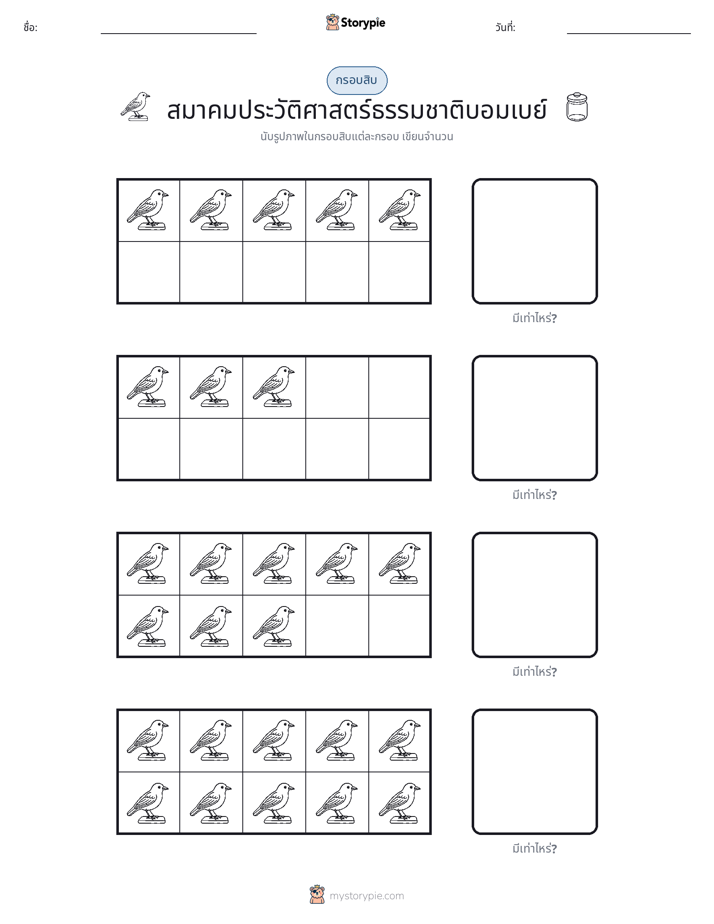 ชื่อ: ____ Storypie วันที่: ____

กรอบสิบ

สมาคมประวัติศาสตร์ธรรมชาติบอมเบย์

นับรูปภาพในกรอบสิบแต่ละกรอบ เขียนจำนวน

มีเท่าไหร่?

มีเท่าไหร่?

มีเท่าไหร่?

มีเท่าไหร่?

mystorypie.com